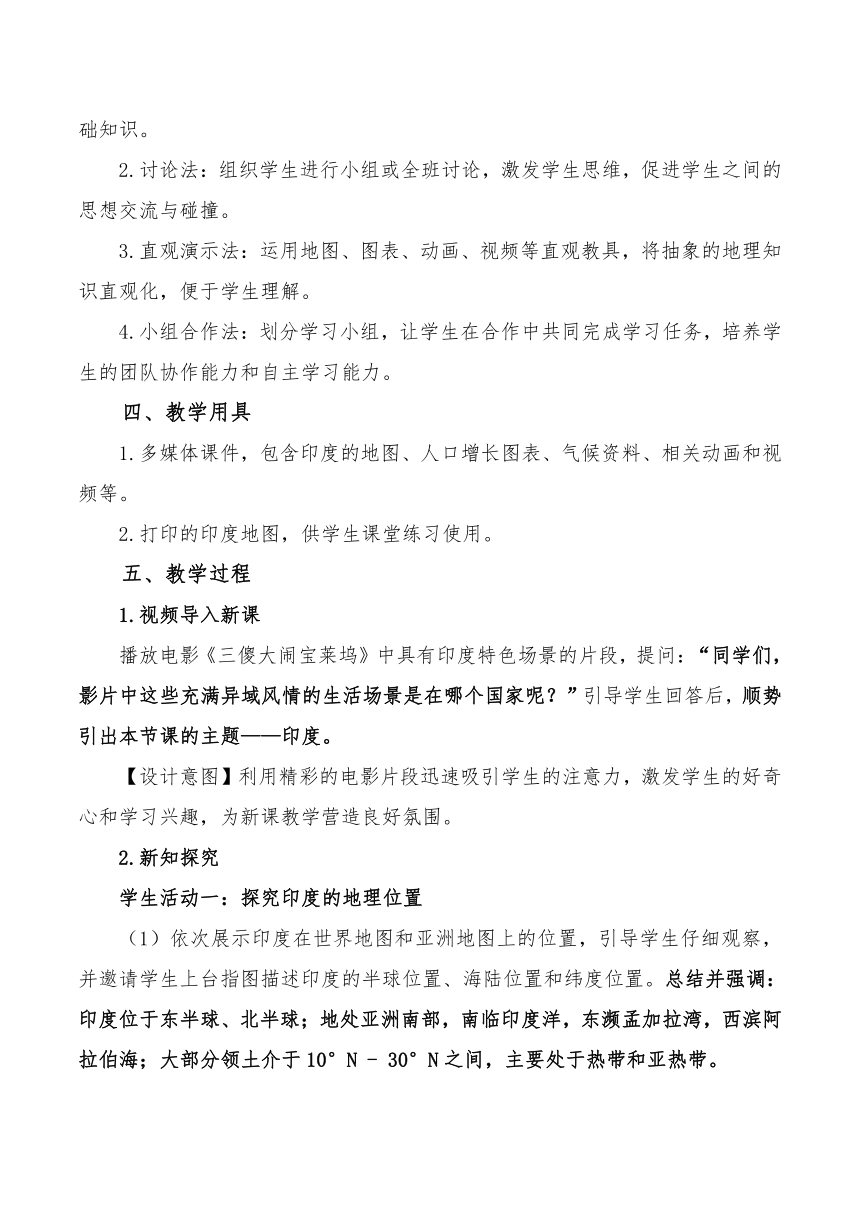 础知识。

2.讨论法：组织学生进行小组或全班讨论，激发学生思维，促进学生之间的思想交流与碰撞。

3.直观演示法：运用地图、图表、动画、视频等直观教具，将抽象的地理知识直观化，便于学生理解。

4.小组合作法：划分学习小组，让学生在合作中共同完成学习任务，培养学生的团队协作能力和自主学习能力。

四、教学用具

1.多媒体课件，包含印度的地图、人口增长图表、气候资料、相关动画和视频等。

2.打印的印度地图，供学生课堂练习使用。

五、教学过程

1.视频导入新课

播放电影《三傻大闹宝莱坞》中具有印度特色场景的片段，提问：“同学们，影片中这些充满异域风情的生活场景是在哪个国家呢？”引导学生回答后，顺势引出本节课的主题——印度。

【设计意图】利用精彩的电影片段迅速吸引学生的注意力，激发学生的好奇心和学习兴趣，为新课教学营造良好氛围。

2.新知探究

学生活动一：探究印度的地理位置

（1）依次展示印度在世界地图和亚洲地图上的位置，引导学生仔细观察，并邀请学生上台指图描述印度的半球位置、海陆位置和纬度位置。总结并强调：印度位于东半球、北半球；地处亚洲南部，南临印度洋，东濒孟加拉湾，西滨阿拉伯海；大部分领土介于10°N - 30°N之间，主要处于热带和亚热带。